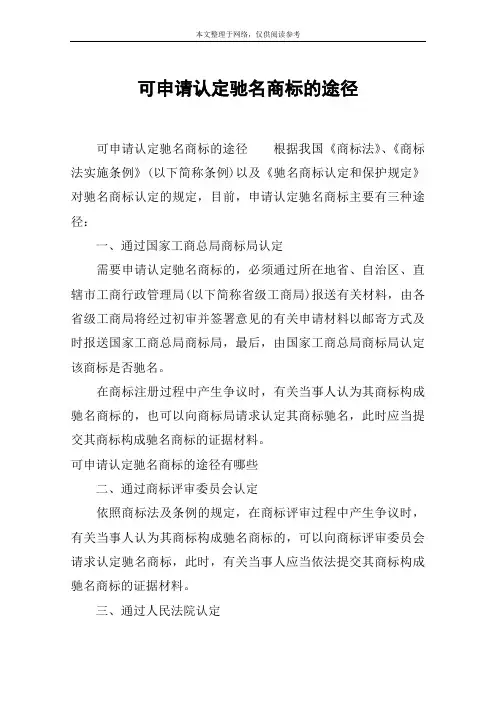 本文整理于网络，仅供阅读参考

可申请认定驰名商标的途径

可申请认定驰名商标的途径　　根据我国《商标法》、《商标法实施条例》（以下简称条例）以及《驰名商标认定和保护规定》对驰名商标认定的规定，目前，申请认定驰名商标主要有三种途径：

一、通过国家工商总局商标局认定

需要申请认定驰名商标的，必须通过所在地省、自治区、直辖市工商行政管理局（以下简称省级工商局）报送有关材料，由各省级工商局将经过初审并签署意见的有关申请材料以邮寄方式及时报送国家工商总局商标局，最后，由国家工商总局商标局认定该商标是否驰名。

在商标注册过程中产生争议时，有关当事人认为其商标构成驰名商标的，也可以向商标局请求认定其商标驰名，此时应当提交其商标构成驰名商标的证据材料。

可申请认定驰名商标的途径有哪些

二、通过商标评审委员会认定

依照商标法及条例的规定，在商标评审过程中产生争议时，有关当事人认为其商标构成驰名商标的，可以向商标评审委员会请求认定驰名商标，此时，有关当事人应当依法提交其商标构成驰名商标的证据材料。

三、通过人民法院认定